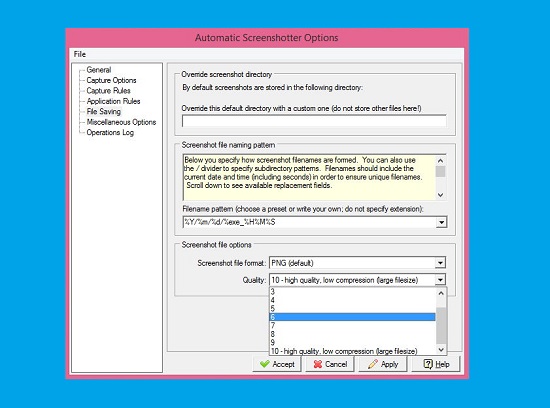 Automatic Screenshotter Options

File

General
Capture Options
Capture Rules
Application Rules
File Saving
Miscellaneous Options
Operations Log

Override screenshot directory

By default screenshots are stored in the following directory:

Override this default directory with a custom one (do not store other files here!)

Screenshot file naming pattern

Below you specify how screenshot filenames are formed. You can also use the / divider to specify subdirectory patterns. Filenames should include the current date and time (including seconds) in order to ensure unique filenames. Scroll down to see available replacement fields.

Filename pattern (choose a preset or write your own; do not specify extension):

%Y/%m/%d/%exe_%H%M%S

Screenshot file options

Screenshot file format: PNG (default)

Quality: 10 - high quality, low compression (large filesize)

3
4
5
6
7
8
9
10 - high quality, low compression (large filesize)

Accept
Cancel
Apply
Help